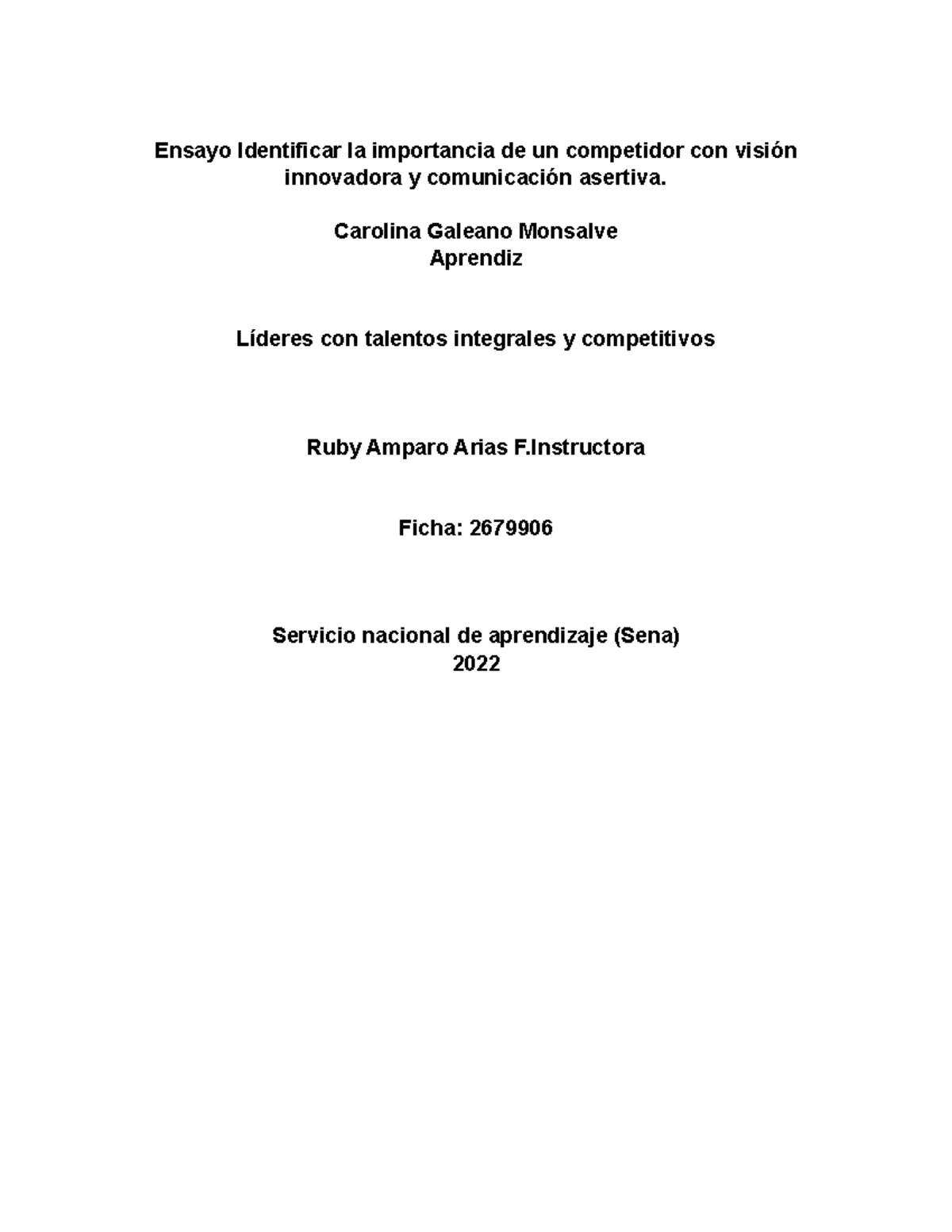 Ensayo Identificar la importancia de un competidor con visión innovadora y comunicación asertiva.

Carolina Galeano Monsalve
Aprendiz

Líderes con talentos integrales y competitivos

Ruby Amparo Arias F.Instructora

Ficha: 2679906

Servicio nacional de aprendizaje (Sena)
2022